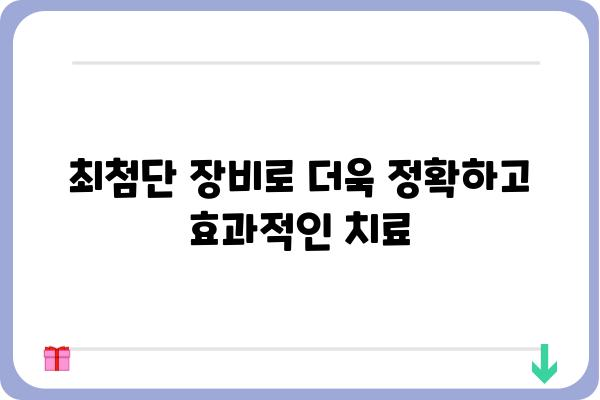 최첨단 장비로 더욱 정확하고 효과적인 치료